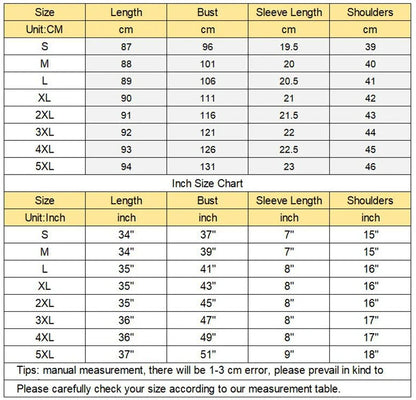 | Size | Length | Bust | Sleeve Length | Shoulders |
|---|---|---|---|---|
| Unit:CM | cm | cm | cm | cm |
| S | 87 | 96 | 19.5 | 39 |
| M | 88 | 101 | 20 | 40 |
| L | 89 | 106 | 20.5 | 41 |
| XL | 90 | 111 | 21 | 42 |
| 2XL | 91 | 116 | 21.5 | 43 |
| 3XL | 92 | 121 | 22 | 44 |
| 4XL | 93 | 126 | 22.5 | 45 |
| 5XL | 94 | 131 | 23 | 46 |

Inch Size Chart

| Size | Length | Bust | Sleeve Length | Shoulders |
|---|---|---|---|---|
| Unit:Inch | inch | inch | inch | inch |
| S | 34" | 37" | 7" | 15" |
| M | 34" | 39" | 7" | 15" |
| L | 35" | 41" | 8" | 16" |
| XL | 35" | 43" | 8" | 16" |
| 2XL | 35" | 45" | 8" | 16" |
| 3XL | 36" | 47" | 8" | 17" |
| 4XL | 36" | 49" | 8" | 17" |
| 5XL | 37" | 51" | 9" | 18" |

Tips: manual measurement, there will be 1-3 cm error, please prevail in kind to

Please carefully check your size according to our measurement table.